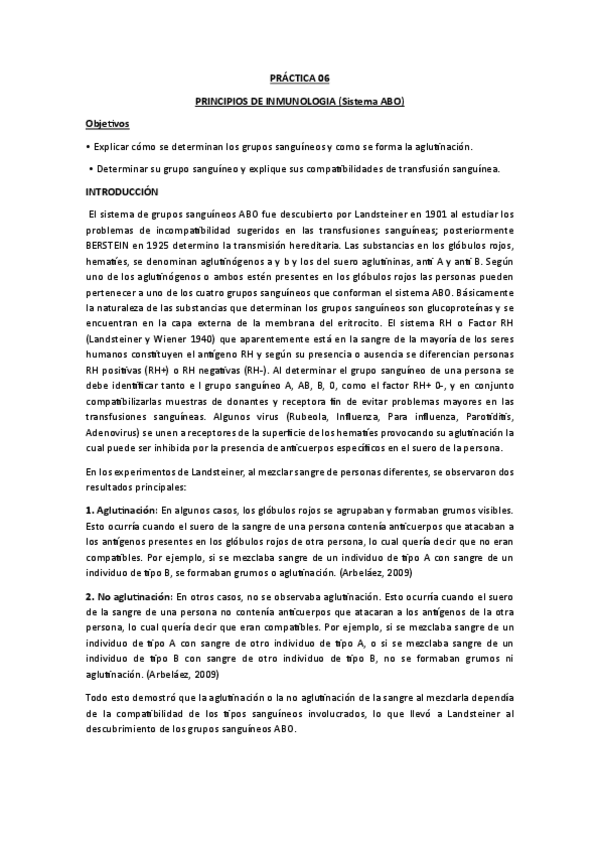 PRÁCTICA 06

PRINCIPIOS DE INMUNOLOGIA (Sistema ABO)

Objetivos

• Explicar cómo se determinan los grupos sanguíneos y como se forma la aglutinación.

• Determinar su grupo sanguíneo y explique sus compatibilidades de transfusión sanguínea.

INTRODUCCIÓN

El sistema de grupos sanguíneos ABO fue descubierto por Landsteiner en 1901 al estudiar los problemas de incompatibilidad sugeridos en las transfusiones sanguíneas; posteriormente BERSTEIN en 1925 determino la transmisión hereditaria. Las substancias en los glóbulos rojos, hematíes, se denominan aglutinógenos a y b y los del suero aglutininas, anti A y anti B. Según uno de los aglutinógenos o ambos estén presentes en los glóbulos rojos las personas pueden pertenecer a uno de los cuatro grupos sanguíneos que conforman el sistema ABO. Básicamente la naturaleza de las substancias que determinan los grupos sanguíneos son glucoproteínas y se encuentran en la capa externa de la membrana del eritrocito. El sistema RH o Factor RH (Landsteiner y Wiener 1940) que aparentemente está en la sangre de la mayoría de los seres humanos constituyen el antígeno RH y según su presencia o ausencia se diferencian personas RH positivas (RH+) o RH negativas (RH-). Al determinar el grupo sanguíneo de una persona se debe identificar tanto e l grupo sanguíneo A, AB, B, 0, como el factor RH+ 0-, y en conjunto compatibilizarlas muestras de donantes y receptora fin de evitar problemas mayores en las transfusiones sanguíneas. Algunos virus (Rubeola, Influenza, Para influenza, Parotiditis, Adenovirus) se unen a receptores de la superficie de los hematíes provocando su aglutinación la cual puede ser inhibida por la presencia de anticuerpos específicos en el suero de la persona.

En los experimentos de Landsteiner, al mezclar sangre de personas diferentes, se observaron dos resultados principales:

1. Aglutinación: En algunos casos, los glóbulos rojos se agrupaban y formaban grumos visibles. Esto ocurría cuando el suero de la sangre de una persona contenía anticuerpos que atacaban a los antígenos presentes en los glóbulos rojos de otra persona, lo cual quería decir que no eran compatibles. Por ejemplo, si se mezclaba sangre de un individuo de tipo A con sangre de un individuo de tipo B, se formaban grumos o aglutinación. (Arbeláez, 2009)

2. No aglutinación: En otros casos, no se observaba aglutinación. Esto ocurría cuando el suero de la sangre de una persona no contenía anticuerpos que atacaran a los antígenos de la otra persona, lo cual quería decir que eran compatibles. Por ejemplo, si se mezclaba sangre de un individuo de tipo A con sangre de otro individuo de tipo A, o si se mezclaba sangre de un individuo de tipo B con sangre de otro individuo de tipo B, no se formaban grumos ni aglutinación. (Arbeláez, 2009)

Todo esto demostró que la aglutinación o la no aglutinación de la sangre al mezclarla dependía de la compatibilidad de los tipos sanguíneos involucrados, lo que llevó a Landsteiner al descubrimiento de los grupos sanguíneos ABO.